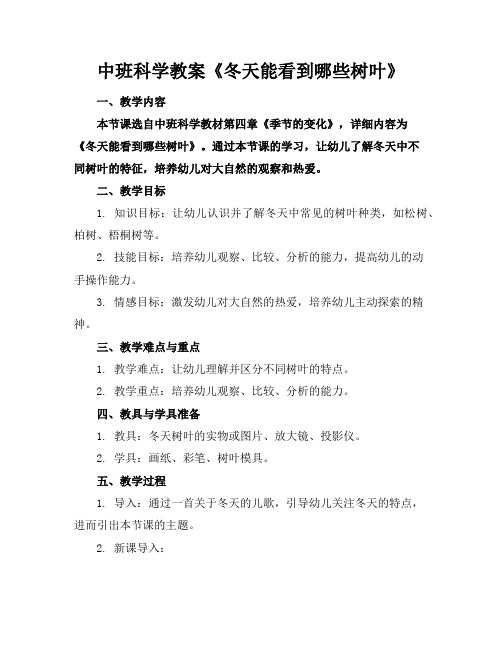 中班科学教案《冬天能看到哪些树叶》

一、教学内容

本节课选自中班科学教材第四章《季节的变化》，详细内容为《冬天能看到哪些树叶》。通过本节课的学习，让幼儿了解冬天中不同树叶的特征，培养幼儿对大自然的观察和热爱。

二、教学目标

1. 知识目标：让幼儿认识并了解冬天中常见的树叶种类，如松树、柏树、梧桐树等。

2. 技能目标：培养幼儿观察、比较、分析的能力，提高幼儿的动手操作能力。

3. 情感目标：激发幼儿对大自然的热爱，培养幼儿主动探索的精神。

三、教学难点与重点

1. 教学难点：让幼儿理解并区分不同树叶的特点。

2. 教学重点：培养幼儿观察、比较、分析的能力。

四、教具与学具准备

1. 教具：冬天树叶的实物或图片、放大镜、投影仪。

2. 学具：画纸、彩笔、树叶模具。

五、教学过程

1. 导入：通过一首关于冬天的儿歌，引导幼儿关注冬天的特点，进而引出本节课的主题。

2. 新课导入：